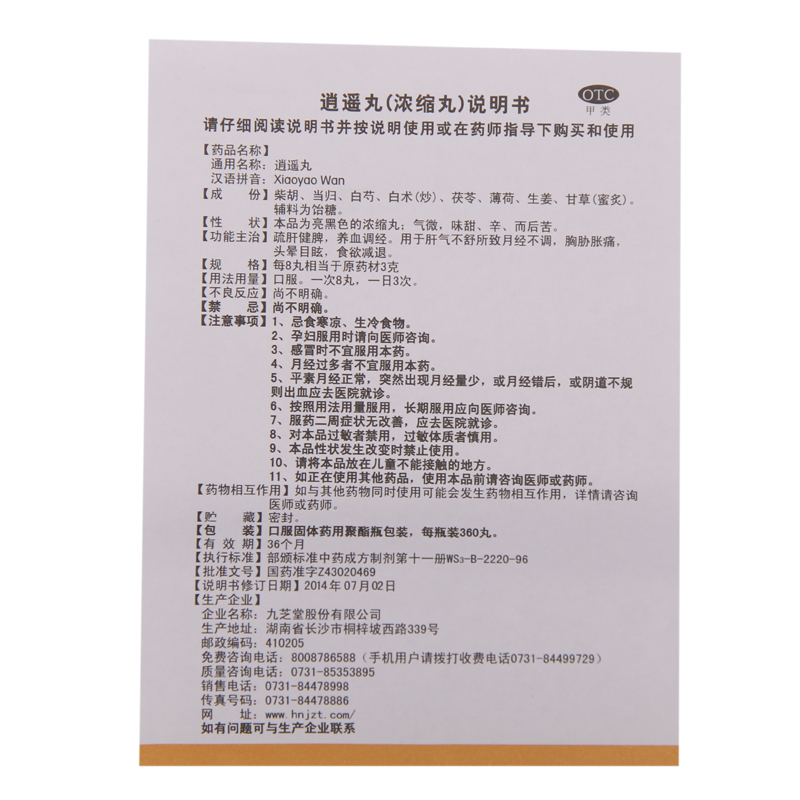 逍遥丸(浓缩丸)说明书

OTC
甲类

请仔细阅读说明书并按说明使用或在药师指导下购买和使用

【药品名称】
通用名称：逍遥丸
汉语拼音：Xiaoyao Wan
【成　　份】柴胡、当归、白芍、白术(炒)、茯苓、薄荷、生姜、甘草(蜜炙)。辅料为饴糖。
【性　　状】本品为亮黑色的浓缩丸；气微，味甜、辛、而后苦。
【功能主治】疏肝健脾，养血调经。用于肝气不舒所致月经不调，胸胁胀痛，头晕目眩，食欲减退。
【规　　格】每8丸相当于原药材3克
【用法用量】口服。一次8丸，一日3次。
【不良反应】尚不明确。
【禁　　忌】尚不明确。
【注意事项】1、忌食寒凉、生冷食物。
2、孕妇服用时请向医师咨询。
3、感冒时不宜服用本药。
4、月经过多者不宜服用本药。
5、平素月经正常，突然出现月经量少，或月经错后，或阴道不规则出血应去医院就诊。
6、按照用法用量服用，长期服用应向医师咨询。
7、服药二周症状无改善，应去医院就诊。
8、对本品过敏者禁用，过敏体质者慎用。
9、本品性状发生改变时禁止使用。
10、请将本品放在儿童不能接触的地方。
11、如正在使用其他药品，使用本品前请咨询医师或药师。
【药物相互作用】如与其他药物同时使用可能会发生药物相互作用，详情请咨询医师或药师。
【贮　　藏】密封。
【包　　装】口服固体药用聚酯瓶包装，每瓶装360丸。
【有 效 期】36个月
【执行标准】部颁标准中药成方制剂第十一册WS3-B-2220-96
【批准文号】国药准字Z43020469
【说明书修订日期】2014年07月02日
【生产企业】
企业名称：九芝堂股份有限公司
生产地址：湖南省长沙市桐梓坡西路339号
邮政编码：410205
免费咨询电话：8008786588（手机用户请拨打收费电话0731-84499729）
质量咨询电话：0731-85353895
销售电话：0731-84478998
传真号码：0731-84478886
网　　址：www.hnjzt.com/
如有问题可与生产企业联系